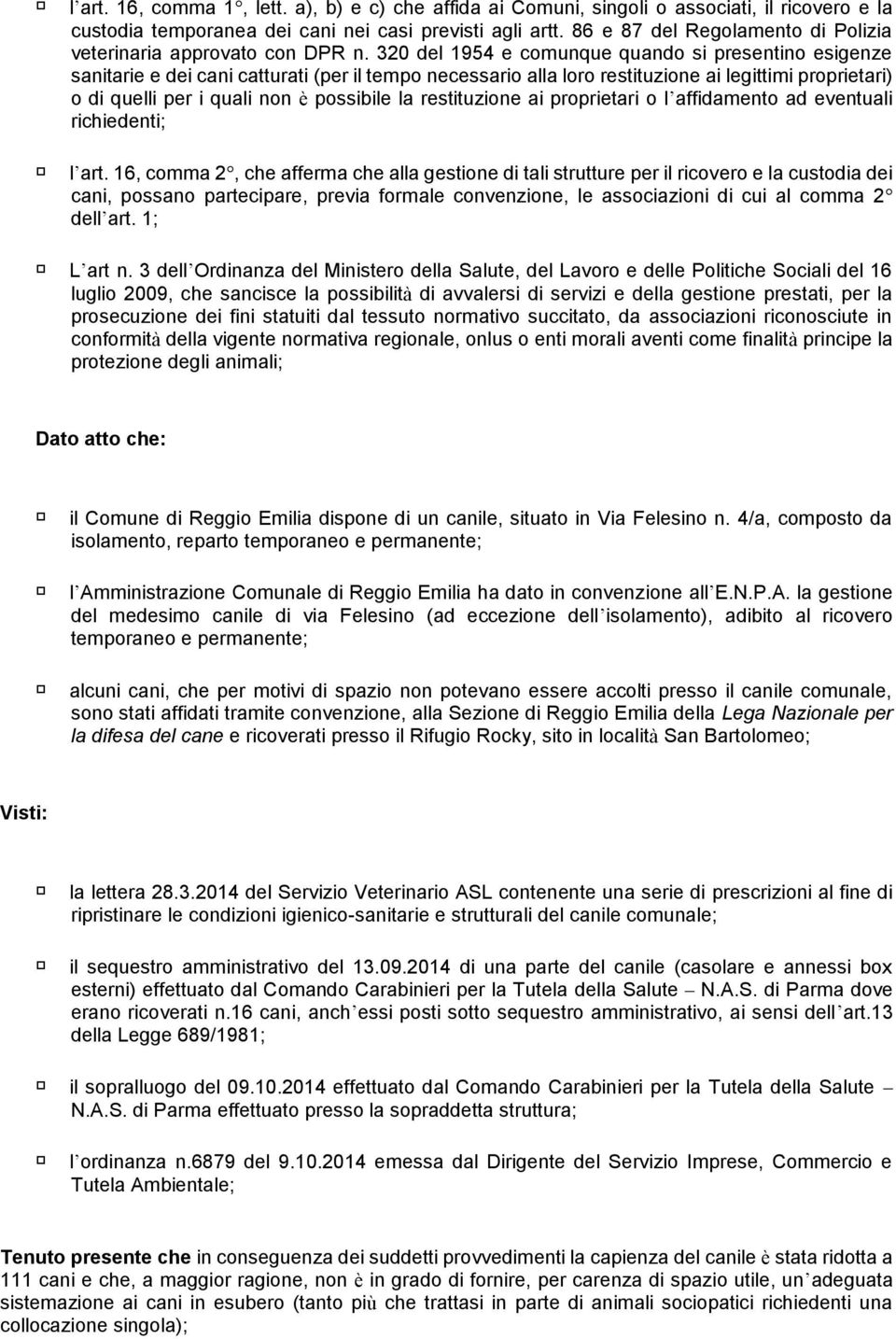 l'art. 16, comma 1°, lett. a), b) e c) che affida ai Comuni, singoli o associati, il ricovero e la custodia temporanea dei cani nei casi previsti agli artt. 86 e 87 del Regolamento di Polizia veterinaria approvato con DPR n. 320 del 1954 e comunque quando si presentino esigenze sanitarie e dei cani catturati (per il tempo necessario alla loro restituzione ai legittimi proprietari) o di quelli per i quali non è possibile la restituzione ai proprietari o l'affidamento ad eventuali richiedenti;

l'art. 16, comma 2°, che afferma che alla gestione di tali strutture per il ricovero e la custodia dei cani, possano partecipare, previa formale convenzione, le associazioni di cui al comma 2° dell'art. 1;

L'art n. 3 dell'Ordinanza del Ministero della Salute, del Lavoro e delle Politiche Sociali del 16 luglio 2009, che sancisce la possibilità di avvalersi di servizi e della gestione prestati, per la prosecuzione dei fini statuiti dal tessuto normativo succitato, da associazioni riconosciute in conformità della vigente normativa regionale, onlus o enti morali aventi come finalità principe la protezione degli animali;

Dato atto che:

il Comune di Reggio Emilia dispone di un canile, situato in Via Felesino n. 4/a, composto da isolamento, reparto temporaneo e permanente;

l'Amministrazione Comunale di Reggio Emilia ha dato in convenzione all'E.N.P.A. la gestione del medesimo canile di via Felesino (ad eccezione dell'isolamento), adibito al ricovero temporaneo e permanente;

alcuni cani, che per motivi di spazio non potevano essere accolti presso il canile comunale, sono stati affidati tramite convenzione, alla Sezione di Reggio Emilia della Lega Nazionale per la difesa del cane e ricoverati presso il Rifugio Rocky, sito in località San Bartolomeo;

Visti:

la lettera 28.3.2014 del Servizio Veterinario ASL contenente una serie di prescrizioni al fine di ripristinare le condizioni igienico-sanitarie e strutturali del canile comunale;

il sequestro amministrativo del 13.09.2014 di una parte del canile (casolare e annessi box esterni) effettuato dal Comando Carabinieri per la Tutela della Salute – N.A.S. di Parma dove erano ricoverati n.16 cani, anch'essi posti sotto sequestro amministrativo, ai sensi dell'art.13 della Legge 689/1981;

il sopralluogo del 09.10.2014 effettuato dal Comando Carabinieri per la Tutela della Salute – N.A.S. di Parma effettuato presso la sopraddetta struttura;

l'ordinanza n.6879 del 9.10.2014 emessa dal Dirigente del Servizio Imprese, Commercio e Tutela Ambientale;

Tenuto presente che in conseguenza dei suddetti provvedimenti la capienza del canile è stata ridotta a 111 cani e che, a maggior ragione, non è in grado di fornire, per carenza di spazio utile, un'adeguata sistemazione ai cani in esubero (tanto più che trattasi in parte di animali sociopatici richiedenti una collocazione singola);